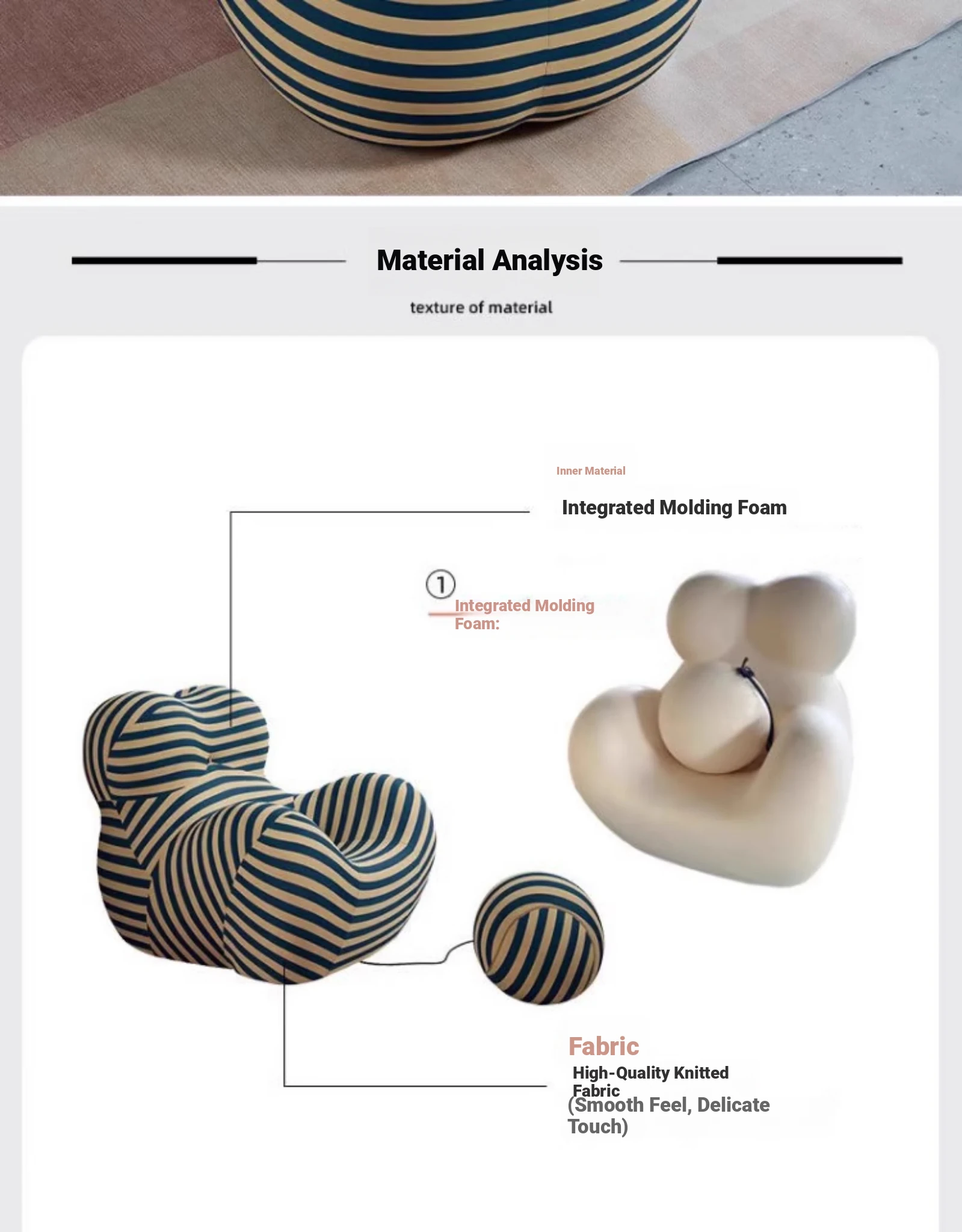 Material Analysis

texture of material

Inner Material

Integrated Molding Foam

①

Integrated Molding Foam:

Fabric

High-Quality Knitted Fabric

(Smooth Feel, Delicate Touch)